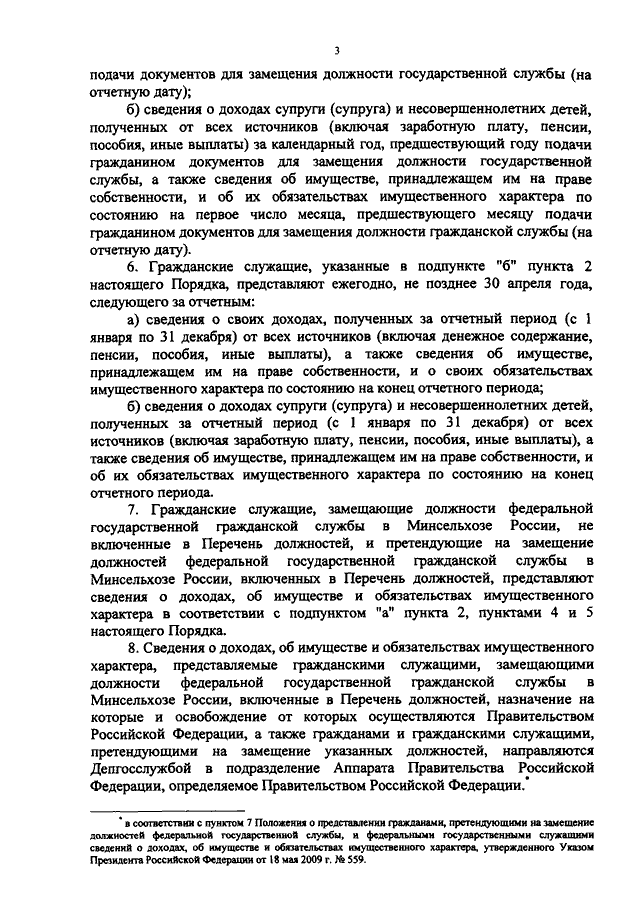 3

подачи документов для замещения должности государственной службы (на отчетную дату);

б) сведения о доходах супруги (супруга) и несовершеннолетних детей, полученных от всех источников (включая заработную плату, пенсии, пособия, иные выплаты) за календарный год, предшествующий году подачи гражданином документов для замещения должности государственной службы, а также сведения об имуществе, принадлежащем им на праве собственности, и об их обязательствах имущественного характера по состоянию на первое число месяца, предшествующего месяцу подачи гражданином документов для замещения должности гражданской службы (на отчетную дату).

6. Гражданские служащие, указанные в подпункте "б" пункта 2 настоящего Порядка, представляют ежегодно, не позднее 30 апреля года, следующего за отчетным:

а) сведения о своих доходах, полученных за отчетный период (с 1 января по 31 декабря) от всех источников (включая денежное содержание, пенсии, пособия, иные выплаты), а также сведения об имуществе, принадлежащем им на праве собственности, и о своих обязательствах имущественного характера по состоянию на конец отчетного периода;

б) сведения о доходах супруги (супруга) и несовершеннолетних детей, полученных за отчетный период (с 1 января по 31 декабря) от всех источников (включая заработную плату, пенсии, пособия, иные выплаты), а также сведения об имуществе, принадлежащем им на праве собственности, и об их обязательствах имущественного характера по состоянию на конец отчетного периода.

7. Гражданские служащие, замещающие должности федеральной государственной гражданской службы в Минсельхозе России, не включенные в Перечень должностей, и претендующие на замещение должностей федеральной государственной гражданской службы в Минсельхозе России, включенных в Перечень должностей, представляют сведения о доходах, об имуществе и обязательствах имущественного характера в соответствии с подпунктом "а" пункта 2, пунктами 4 и 5 настоящего Порядка.

8. Сведения о доходах, об имуществе и обязательствах имущественного характера, представляемые гражданскими служащими, замещающими должности федеральной государственной гражданской службы в Минсельхозе России, включенные в Перечень должностей, назначение на которые и освобождение от которых осуществляются Правительством Российской Федерации, а также гражданами и гражданскими служащими, претендующими на замещение указанных должностей, направляются Депгосслужбой в подразделение Аппарата Правительства Российской Федерации, определяемое Правительством Российской Федерации.*

* в соответствии с пунктом 7 Положения о представлении гражданами, претендующими на замещение должностей федеральной государственной службы, и федеральными государственными служащими сведений о доходах, об имуществе и обязательствах имущественного характера, утвержденного Указом Президента Российской Федерации от 18 мая 2009 г. № 559.